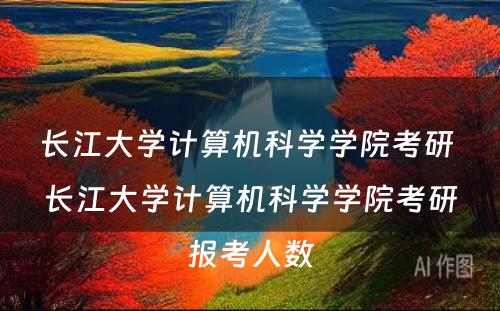 长江大学计算机科学学院考研 长江大学计算机科学学院考研报考人数

AI 作图